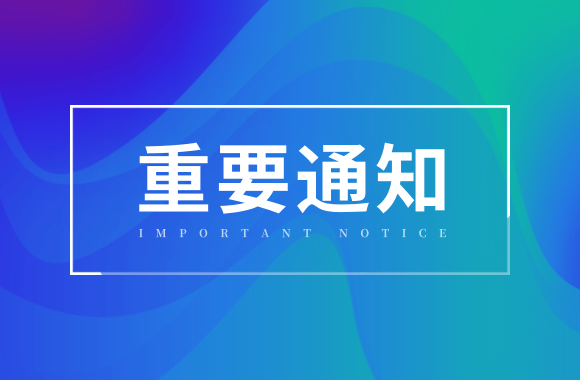 重要通知

IMPORTANT NOTICE